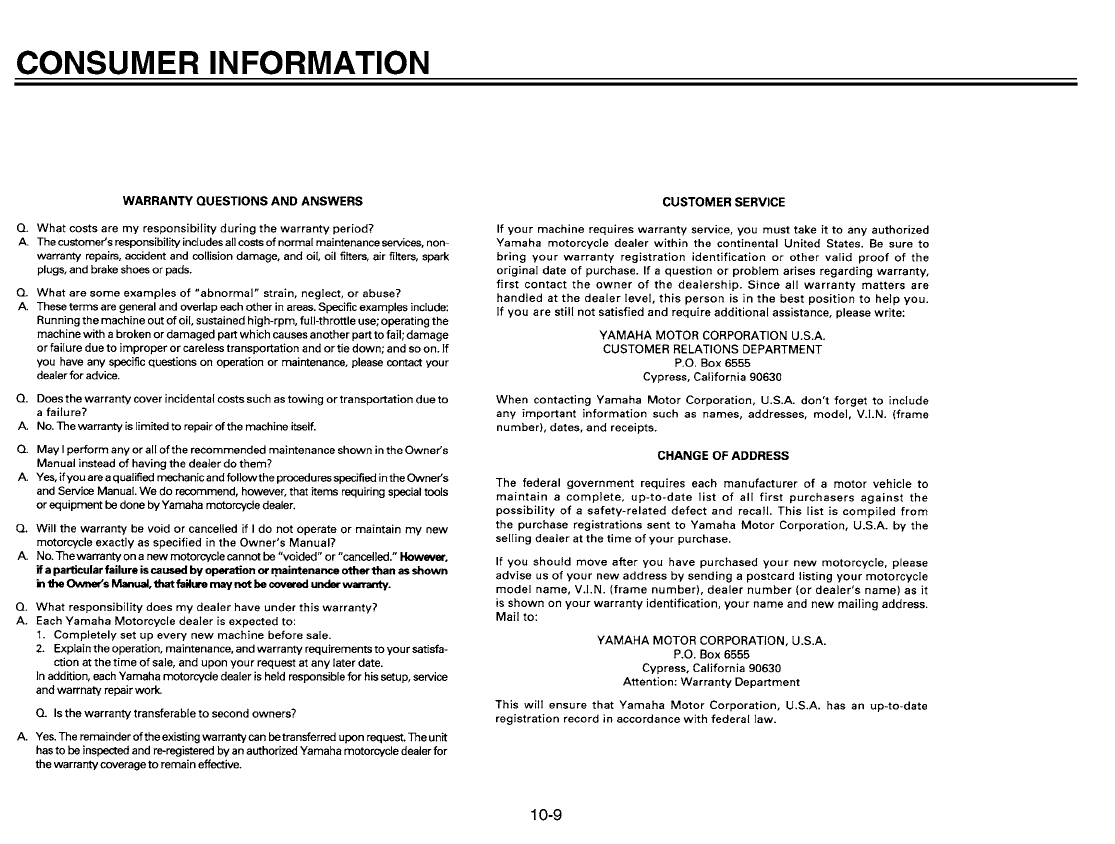 CONSUMER INFORMATION

WARRANTY QUESTIONS AND ANSWERS

Q. What costs are my responsibility during the warranty period?
A. The customer's responsibility includes all costs of normal maintenance services, non-warranty repairs, accident and collision damage, and oil, oil filters, air filters, spark plugs, and brake shoes or pads.

Q. What are some examples of "abnormal" strain, neglect, or abuse?
A. These terms are general and overlap each other in areas. Specific examples include: Running the machine out of oil, sustained high-rpm, full-throttle use; operating the machine with a broken or damaged part which causes another part to fail; damage or failure due to improper or careless transportation and or tie down; and so on. If you have any specific questions on operation or maintenance, please contact your dealer for advice.

Q. Does the warranty cover incidental costs such as towing or transportation due to a failure?
A. No. The warranty is limited to repair of the machine itself.

Q. May I perform any or all of the recommended maintenance shown in the Owner's Manual instead of having the dealer do them?
A. Yes, if you are a qualified mechanic and follow the procedures specified in the Owner's and Service Manual. We do recommend, however, that items requiring special tools or equipment be done by Yamaha motorcycle dealer.

Q. Will the warranty be void or cancelled if I do not operate or maintain my new motorcycle exactly as specified in the Owner's Manual?
A. No. The warranty on a new motorcycle cannot be "voided" or "cancelled." However, if a particular failure is caused by operation or maintenance other than as shown in the Owner's Manual, that failure may not be covered under warranty.

Q. What responsibility does my dealer have under this warranty?
A. Each Yamaha Motorcycle dealer is expected to:
1. Completely set up every new machine before sale.
2. Explain the operation, maintenance, and warranty requirements to your satisfaction at the time of sale, and upon your request at any later date.
In addition, each Yamaha motorcycle dealer is held responsible for his setup, service and warrnaty repair work.

Q. Is the warranty transferable to second owners?

A. Yes. The remainder of the existing warranty can be transferred upon request. The unit has to be inspected and re-registered by an authorized Yamaha motorcycle dealer for the warranty coverage to remain effective.

CUSTOMER SERVICE

If your machine requires warranty service, you must take it to any authorized Yamaha motorcycle dealer within the continental United States. Be sure to bring your warranty registration identification or other valid proof of the original date of purchase. If a question or problem arises regarding warranty, first contact the owner of the dealership. Since all warranty matters are handled at the dealer level, this person is in the best position to help you. If you are still not satisfied and require additional assistance, please write:

YAMAHA MOTOR CORPORATION U.S.A.
CUSTOMER RELATIONS DEPARTMENT
P.O. Box 6555
Cypress, California 90630

When contacting Yamaha Motor Corporation, U.S.A. don't forget to include any important information such as names, addresses, model, V.I.N. (frame number), dates, and receipts.

CHANGE OF ADDRESS

The federal government requires each manufacturer of a motor vehicle to maintain a complete, up-to-date list of all first purchasers against the possibility of a safety-related defect and recall. This list is compiled from the purchase registrations sent to Yamaha Motor Corporation, U.S.A. by the selling dealer at the time of your purchase.

If you should move after you have purchased your new motorcycle, please advise us of your new address by sending a postcard listing your motorcycle model name, V.I.N. (frame number), dealer number (or dealer's name) as it is shown on your warranty identification, your name and new mailing address. Mail to:

YAMAHA MOTOR CORPORATION, U.S.A.
P.O. Box 6555
Cypress, California 90630
Attention: Warranty Department

This will ensure that Yamaha Motor Corporation, U.S.A. has an up-to-date registration record in accordance with federal law.

10-9